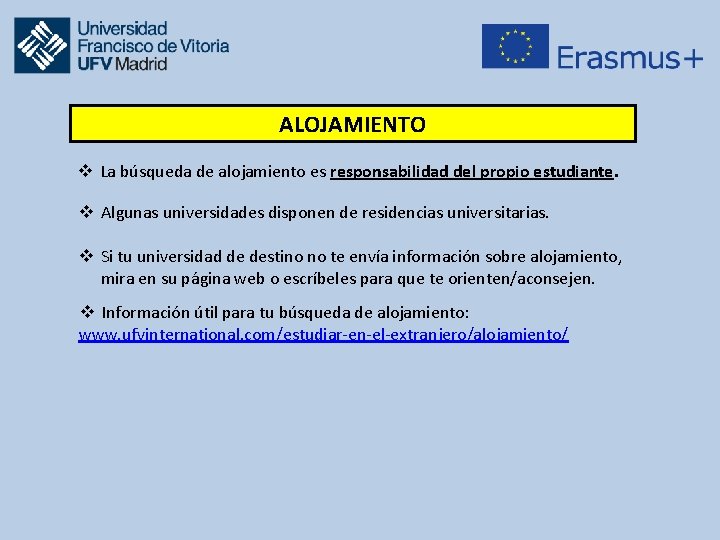 Universidad Francisco de Vitoria UFV Madrid

Erasmus+

ALOJAMIENTO

❖ La búsqueda de alojamiento es responsabilidad del propio estudiante.

❖ Algunas universidades disponen de residencias universitarias.

❖ Si tu universidad de destino no te envía información sobre alojamiento, mira en su página web o escríbeles para que te orienten/aconsejen.

❖ Información útil para tu búsqueda de alojamiento:
www.ufvinternational.com/estudiar-en-el-extranjero/alojamiento/